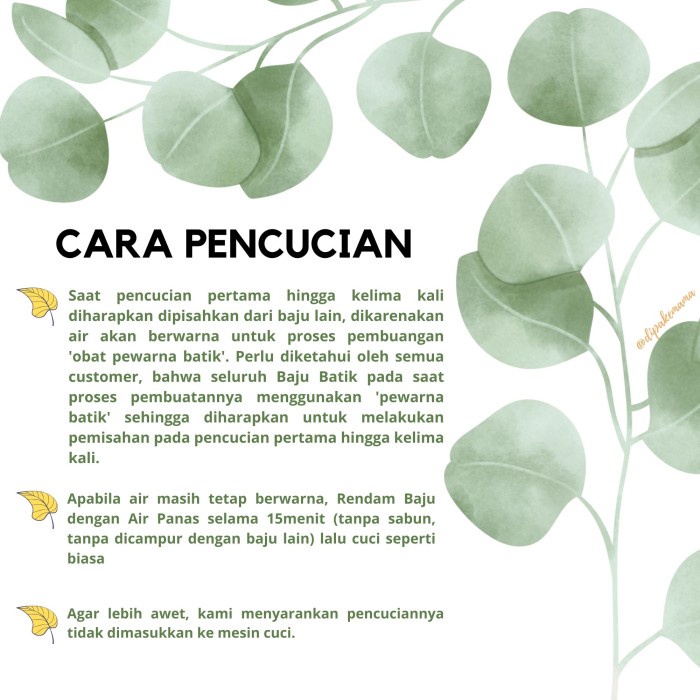 CARA PENCUCIAN

Saat pencucian pertama hingga kelima kali diharapkan dipisahkan dari baju lain, dikarenakan air akan berwarna untuk proses pembuangan 'obat pewarna batik'. Perlu diketahui oleh semua customer, bahwa seluruh Baju Batik pada saat proses pembuatannya menggunakan 'pewarna batik' sehingga diharapkan untuk melakukan pemisahan pada pencucian pertama hingga kelima kali.

Apabila air masih tetap berwarna, Rendam Baju dengan Air Panas selama 15menit (tanpa sabun, tanpa dicampur dengan baju lain) lalu cuci seperti biasa

Agar lebih awet, kami menyarankan pencuciannya tidak dimasukkan ke mesin cuci.

@dipakemama